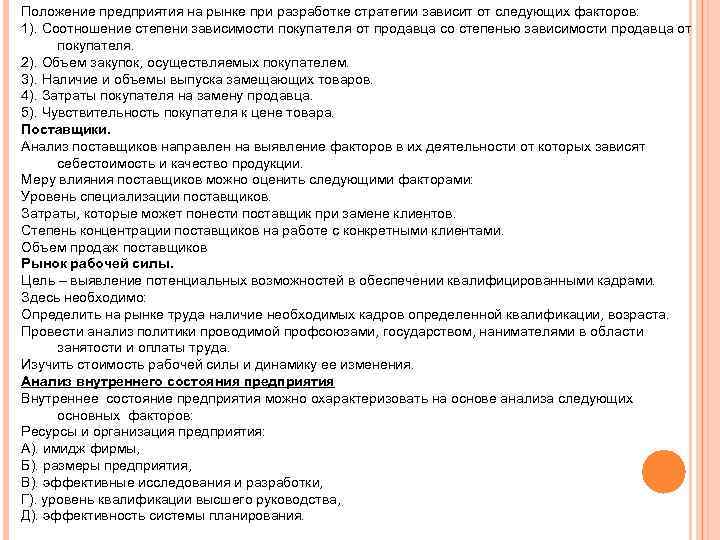 Положение предприятия на рынке при разработке стратегии зависит от следующих факторов:
1). Соотношение степени зависимости покупателя от продавца со степенью зависимости продавца от покупателя.
2). Объем закупок, осуществляемых покупателем.
3). Наличие и объемы выпуска замещающих товаров.
4). Затраты покупателя на замену продавца.
5). Чувствительность покупателя к цене товара.
Поставщики.
Анализ поставщиков направлен на выявление факторов в их деятельности от которых зависят себестоимость и качество продукции.
Меру влияния поставщиков можно оценить следующими факторами:
Уровень специализации поставщиков.
Затраты, которые может понести поставщик при замене клиентов.
Степень концентрации поставщиков на работе с конкретными клиентами.
Объем продаж поставщиков
Рынок рабочей силы.
Цель – выявление потенциальных возможностей в обеспечении квалифицированными кадрами.
Здесь необходимо:
Определить на рынке труда наличие необходимых кадров определенной квалификации, возраста.
Провести анализ политики проводимой профсоюзами, государством, нанимателями в области занятости и оплаты труда.
Изучить стоимость рабочей силы и динамику ее изменения.
Анализ внутреннего состояния предприятия
Внутреннее состояние предприятия можно охарактеризовать на основе анализа следующих основных факторов:
Ресурсы и организация предприятия:
А). имидж фирмы,
Б). размеры предприятия,
В). эффективные исследования и разработки,
Г). уровень квалификации высшего руководства,
Д). эффективность системы планирования.